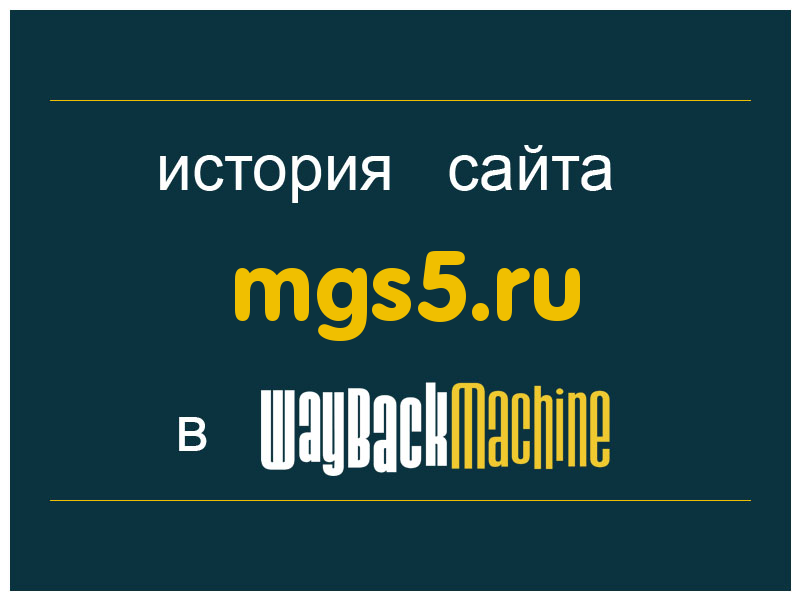 история сайта

mgs5.ru

в WayBackMachine